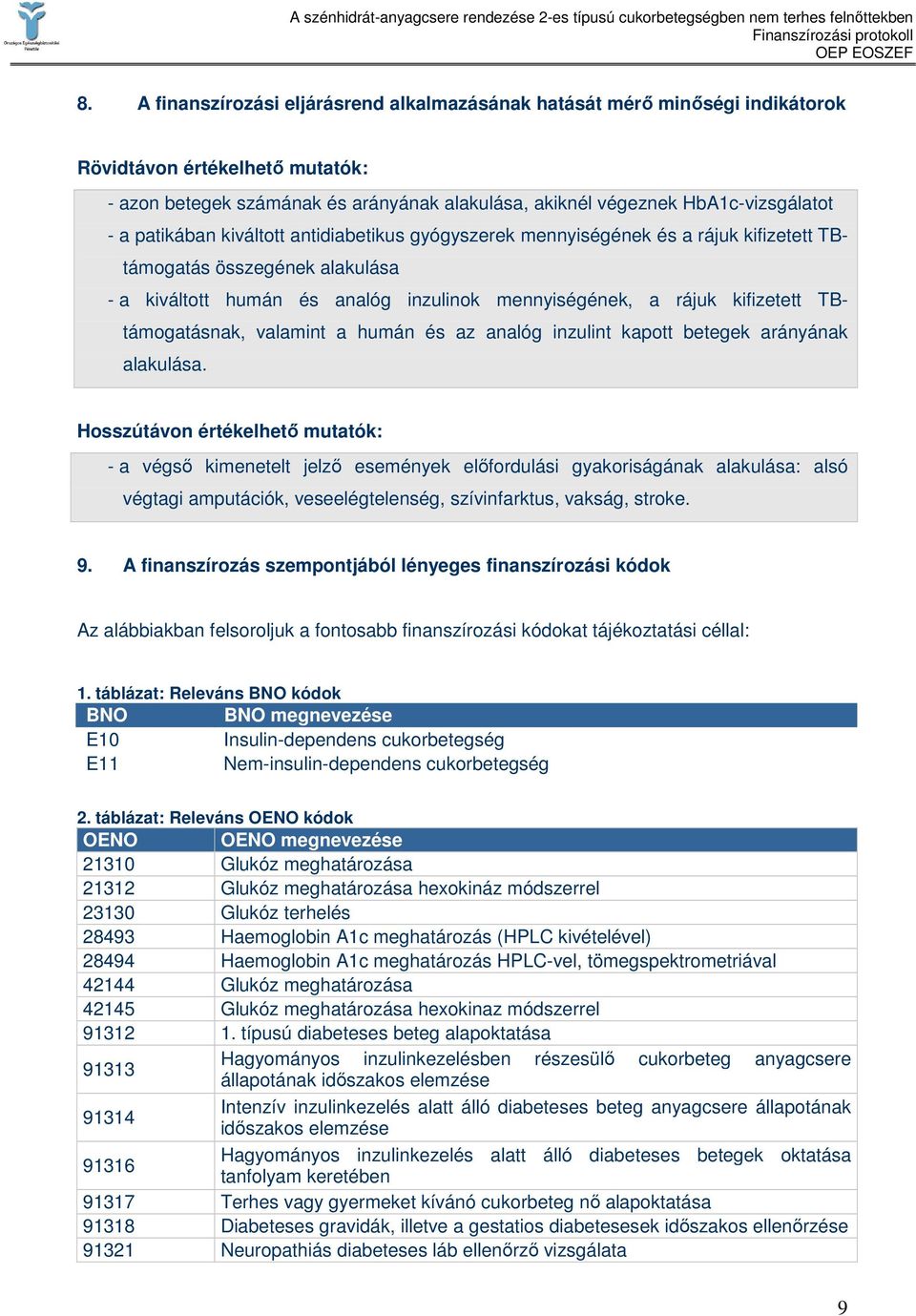 Országos Egészségbiztosítási Pénztár

A szénhidrát-anyagcsere rendezése 2-es típusú cukorbetegségben nem terhes felnőttekben
Finanszírozási protokoll
OEP EOSZEF

8. A finanszírozási eljárásrend alkalmazásának hatását mérő minőségi indikátorok

Rövidtávon értékelhető mutatók:

- azon betegek számának és arányának alakulása, akiknél végeznek HbA1c-vizsgálatot
- a patikában kiváltott antidiabetikus gyógyszerek mennyiségének és a rájuk kifizetett TB-támogatás összegének alakulása
- a kiváltott humán és analóg inzulinok mennyiségének, a rájuk kifizetett TB-támogatásnak, valamint a humán és az analóg inzulint kapott betegek arányának alakulása.

Hosszútávon értékelhető mutatók:

- a végső kimenetelt jelző események előfordulási gyakoriságának alakulása: alsó végtagi amputációk, veseelégtelenség, szívinfarktus, vakság, stroke.

9. A finanszírozás szempontjából lényeges finanszírozási kódok

Az alábbiakban felsoroljuk a fontosabb finanszírozási kódokat tájékoztatási céllal:

1. táblázat: Releváns BNO kódok

| BNO | BNO megnevezése |
|---|---|
| E10 | Insulin-dependens cukorbetegség |
| E11 | Nem-insulin-dependens cukorbetegség |

2. táblázat: Releváns OENO kódok

| OENO | OENO megnevezése |
|---|---|
| 21310 | Glukóz meghatározása |
| 21312 | Glukóz meghatározása hexokináz módszerrel |
| 23130 | Glukóz terhelés |
| 28493 | Haemoglobin A1c meghatározás (HPLC kivételével) |
| 28494 | Haemoglobin A1c meghatározás HPLC-vel, tömegspektrometriával |
| 42144 | Glukóz meghatározása |
| 42145 | Glukóz meghatározása hexokinaz módszerrel |
| 91312 | 1. típusú diabeteses beteg alapoktatása |
| 91313 | Hagyományos inzulinkezelésben részesülő cukorbeteg anyagcsere állapotának időszakos elemzése |
| 91314 | Intenzív inzulinkezelés alatt álló diabeteses beteg anyagcsere állapotának időszakos elemzése |
| 91316 | Hagyományos inzulinkezelés alatt álló diabeteses betegek oktatása tanfolyam keretében |
| 91317 | Terhes vagy gyermeket kívánó cukorbeteg nő alapoktatása |
| 91318 | Diabeteses gravidák, illetve a gestatios diabetesesek időszakos ellenőrzése |
| 91321 | Neuropathiás diabeteses láb ellenőrző vizsgálata |

9